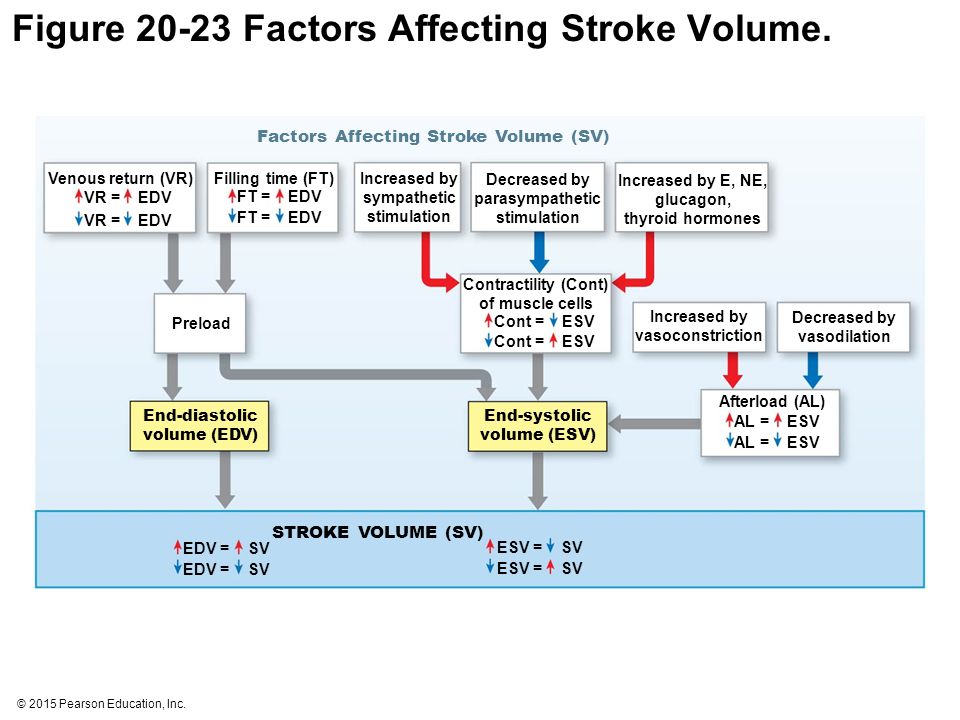 Figure 20-23 Factors Affecting Stroke Volume.

Factors Affecting Stroke Volume (SV)

Venous return (VR)
↑VR = ↑ EDV
↓VR = ↓ EDV

Filling time (FT)
↑FT = ↑ EDV
↓FT = ↓ EDV

Increased by sympathetic stimulation

Decreased by parasympathetic stimulation

Increased by E, NE, glucagon, thyroid hormones

Preload

Contractility (Cont) of muscle cells
↑Cont = ↓ ESV
↓Cont = ↑ ESV

Increased by vasoconstriction

Decreased by vasodilation

End-diastolic volume (EDV)

End-systolic volume (ESV)

Afterload (AL)
↑AL = ↑ ESV
↓AL = ↓ ESV

STROKE VOLUME (SV)
↑EDV = ↑ SV
↓EDV = ↓ SV
↑ESV = ↓ SV
↓ESV = ↑ SV

© 2015 Pearson Education, Inc.